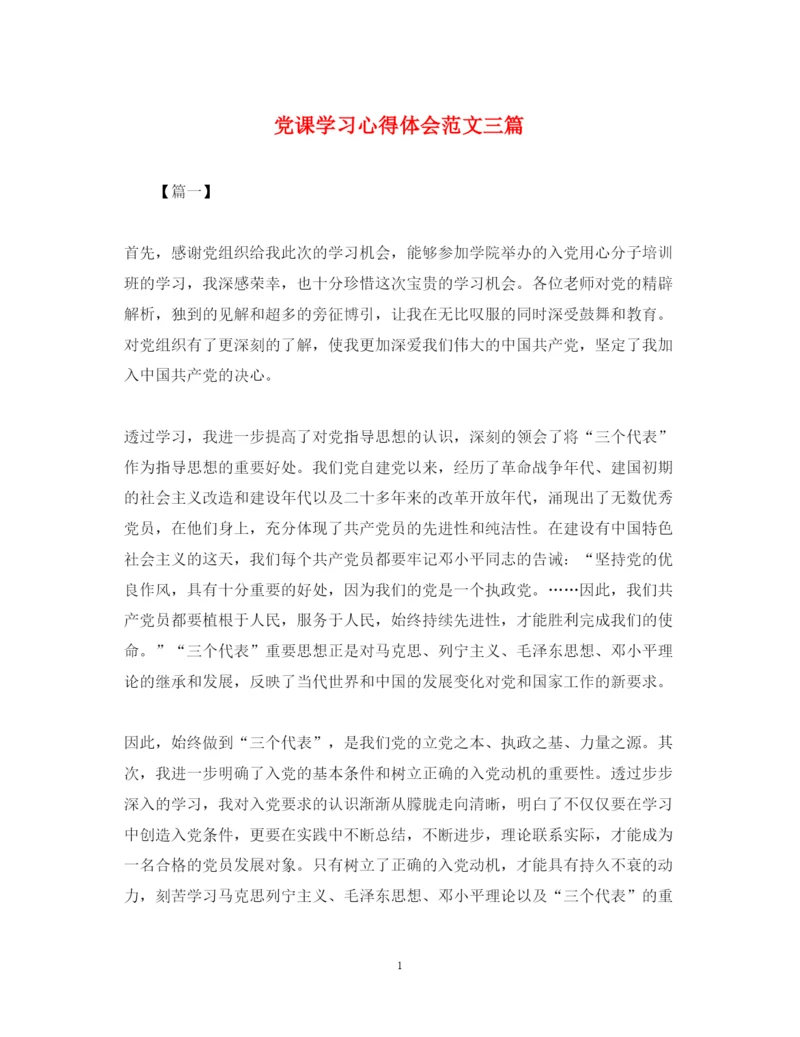 党课学习心得体会范文三篇

【篇一】

首先，感谢党组织给我此次的学习机会，能够参加学院举办的入党用心分子培训班的学习，我深感荣幸，也十分珍惜这次宝贵的学习机会。各位老师对党的精辟解析，独到的见解和超多的旁征博引，让我在无比叹服的同时深受鼓舞和教育。对党组织有了更深刻的了解，使我更加深爱我们伟大的中国共产党，坚定了我加入中国共产党的决心。

透过学习，我进一步提高了对党指导思想的认识，深刻的领会了将“三个代表”作为指导思想的重要好处。我们党自建党以来，经历了革命战争年代、建国初期的社会主义改造和建设年代以及二十多年来的改革开放年代，涌现出了无数优秀党员，在他们身上，充分体现了共产党员的先进性和纯洁性。在建设有中国特色社会主义的这天，我们每个共产党员都要牢记邓小平同志的告诫：“坚持党的优良作风，具有十分重要的好处，因为我们的党是一个执政党。……因此，我们共产党员都要植根于人民，服务于人民，始终持续先进性，才能胜利完成我们的使命。”“三个代表”重要思想正是对马克思、列宁主义、毛泽东思想、邓小平理论的继承和发展，反映了当代世界和中国的发展变化对党和国家工作的新要求。

因此，始终做到“三个代表”，是我们党的立党之本、执政之基、力量之源。其次，我进一步明确了入党的基本条件和树立正确的入党动机的重要性。透过步步深入的学习，我对入党要求的认识渐渐从朦胧走向清晰，明白了不仅仅要在学习中创造入党条件，更要在实践中不断总结，不断进步，理论联系实际，才能成为一名合格的党员发展对象。只有树立了正确的入党动机，才能具有持久不衰的动力，刻苦学习马克思列宁主义、毛泽东思想、邓小平理论以及“三个代表”的重

1